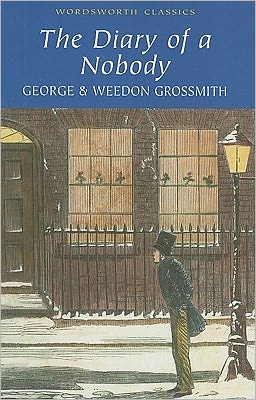 WORDSWORTH CLASSICS

The Diary of a Nobody

GEORGE & WEEDON GROSSMITH